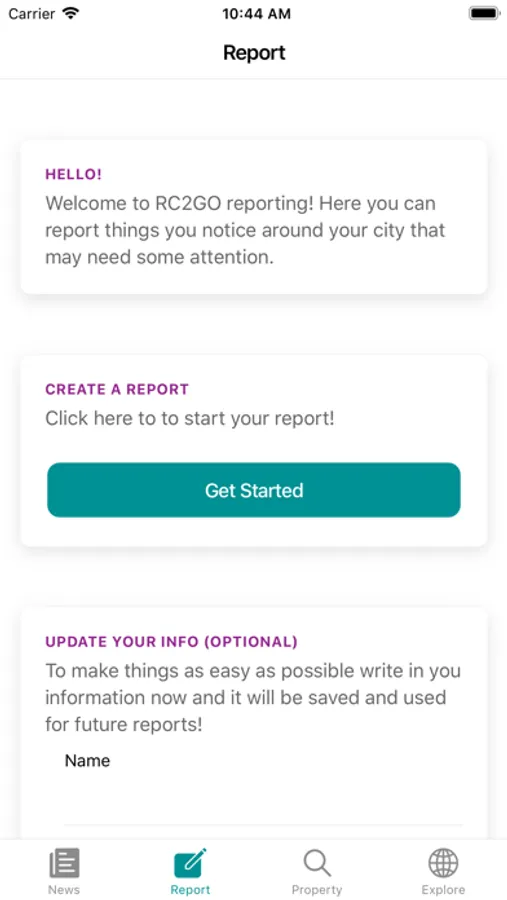 Carrier
10:44 AM

Report

HELLO!
Welcome to RC2GO reporting! Here you can report things you notice around your city that may need some attention.

CREATE A REPORT
Click here to to start your report!

Get Started

UPDATE YOUR INFO (OPTIONAL)
To make things as easy as possible write in you information now and it will be saved and used for future reports!

Name

News
Report
Property
Explore